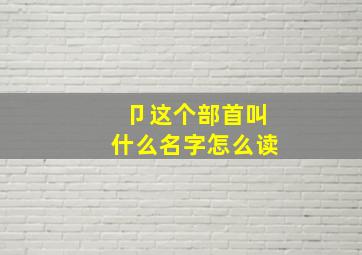 卩这个部首叫什么名字怎么读